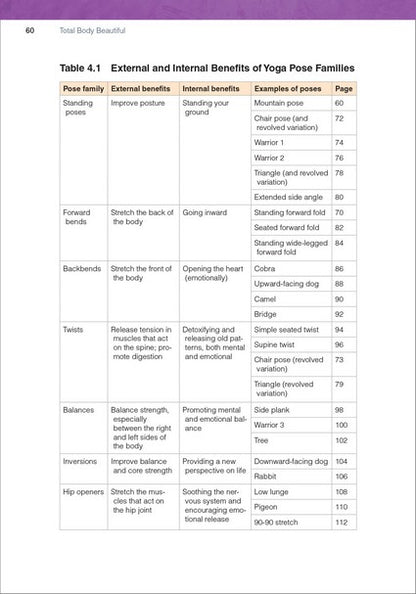 60 Total Body Beautiful

Table 4.1 External and Internal Benefits of Yoga Pose Families

| Pose family | External benefits | Internal benefits | Examples of poses | Page |
|---|---|---|---|---|
| Standing poses | Improve posture | Standing your ground | Mountain pose | 60 |
| | | | Chair pose (and revolved variation) | 72 |
| | | | Warrior 1 | 74 |
| | | | Warrior 2 | 76 |
| | | | Triangle (and revolved variation) | 78 |
| | | | Extended side angle | 80 |
| Forward bends | Stretch the back of the body | Going inward | Standing forward fold | 70 |
| | | | Seated forward fold | 82 |
| | | | Standing wide-legged forward fold | 84 |
| Backbends | Stretch the front of the body | Opening the heart (emotionally) | Cobra | 86 |
| | | | Upward-facing dog | 88 |
| | | | Camel | 90 |
| | | | Bridge | 92 |
| Twists | Release tension in muscles that act on the spine; promote digestion | Detoxifying and releasing old patterns, both mental and emotional | Simple seated twist | 94 |
| | | | Supine twist | 96 |
| | | | Chair pose (revolved variation) | 73 |
| | | | Triangle (revolved variation) | 79 |
| Balances | Balance strength, especially between the right and left sides of the body | Promoting mental and emotional balance | Side plank | 98 |
| | | | Warrior 3 | 100 |
| | | | Tree | 102 |
| Inversions | Improve balance and core strength | Providing a new perspective on life | Downward-facing dog | 104 |
| | | | Rabbit | 106 |
| Hip openers | Stretch the muscles that act on the hip joint | Soothing the nervous system and encouraging emotional release | Low lunge | 108 |
| | | | Pigeon | 110 |
| | | | 90-90 stretch | 112 |